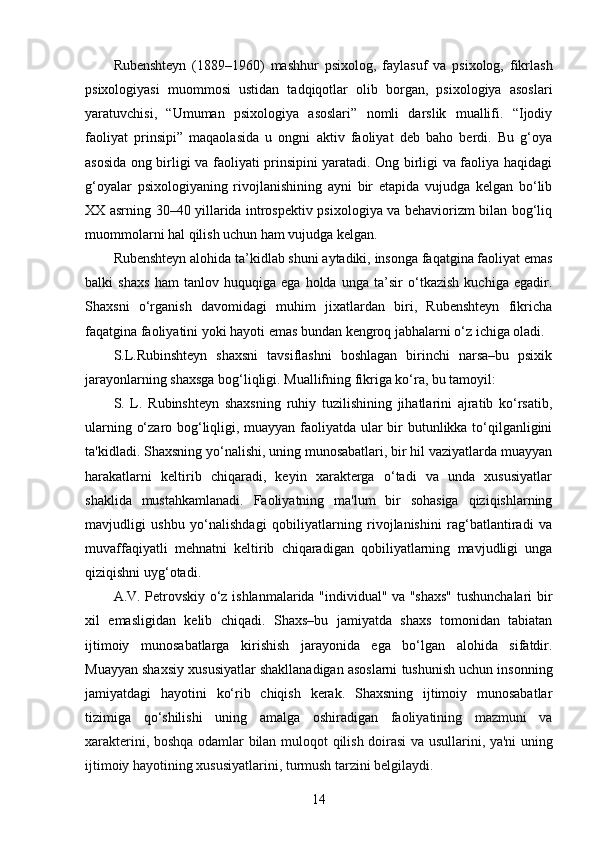 Rubenshteyn (1889–1960) mashhur psixolog, faylasuf va psixolog, fikrlash psixologiyasi muommosi ustidan tadqiqotlar olib borgan, psixologiya asoslari yaratuvchisi, “Umuman psixologiya asoslari” nomli darslik muallifi. “Ijodiy faoliyat prinsipi” maqaolasida u ongni aktiv faoliyat deb baho berdi. Bu g‘oya asosida ong birligi va faoliyati prinsipini yaratadi. Ong birligi va faoliya haqidagi g‘oyalar psixologiyaning rivojlanishining ayni bir etapida vujudga kelgan bo‘lib XX asrning 30–40 yillarida introspektiv psixologiya va behaviorizm bilan bog‘liq muommolarni hal qilish uchun ham vujudga kelgan.

Rubenshteyn alohida ta’kidlab shuni aytadiki, insonga faqatgina faoliyat emas balki shaxs ham tanlov huquqiga ega holda unga ta’sir o‘tkazish kuchiga egadir. Shaxsni o‘rganish davomidagi muhim jixatlardan biri, Rubenshteyn fikricha faqatgina faoliyatini yoki hayoti emas bundan kengroq jabhalarni o‘z ichiga oladi.

S.L.Rubinshteyn shaxsni tavsiflashni boshlagan birinchi narsa–bu psixik jarayonlarning shaxsga bog‘liqligi. Muallifning fikriga ko‘ra, bu tamoyil:

S. L. Rubinshteyn shaxsning ruhiy tuzilishining jihatlarini ajratib ko‘rsatib, ularning o‘zaro bog‘liqligi, muayyan faoliyatda ular bir butunlikka to‘qilganligini ta'kidladi. Shaxsning yo‘nalishi, uning munosabatlari, bir hil vaziyatlarda muayyan harakatlarni keltirib chiqaradi, keyin xarakterga o‘tadi va unda xususiyatlar shaklida mustahkamlanadi. Faoliyatning ma'lum bir sohasiga qiziqishlarning mavjudligi ushbu yo‘nalishdagi qobiliyatlarning rivojlanishini rag‘batlantiradi va muvaffaqiyatli mehnatni keltirib chiqaradigan qobiliyatlarning mavjudligi unga qiziqishni uyg‘otadi.

A.V. Petrovskiy o‘z ishlanmalarida "individual" va "shaxs" tushunchalari bir xil emasligidan kelib chiqadi. Shaxs–bu jamiyatda shaxs tomonidan tabiatan ijtimoiy munosabatlarga kirishish jarayonida ega bo‘lgan alohida sifatdir. Muayyan shaxsiy xususiyatlar shakllanadigan asoslarni tushunish uchun insonning jamiyatdagi hayotini ko‘rib chiqish kerak. Shaxsning ijtimoiy munosabatlar tizimiga qo‘shilishi uning amalga oshiradigan faoliyatining mazmuni va xarakterini, boshqa odamlar bilan muloqot qilish doirasi va usullarini, ya'ni uning ijtimoiy hayotining xususiyatlarini, turmush tarzini belgilaydi.

14